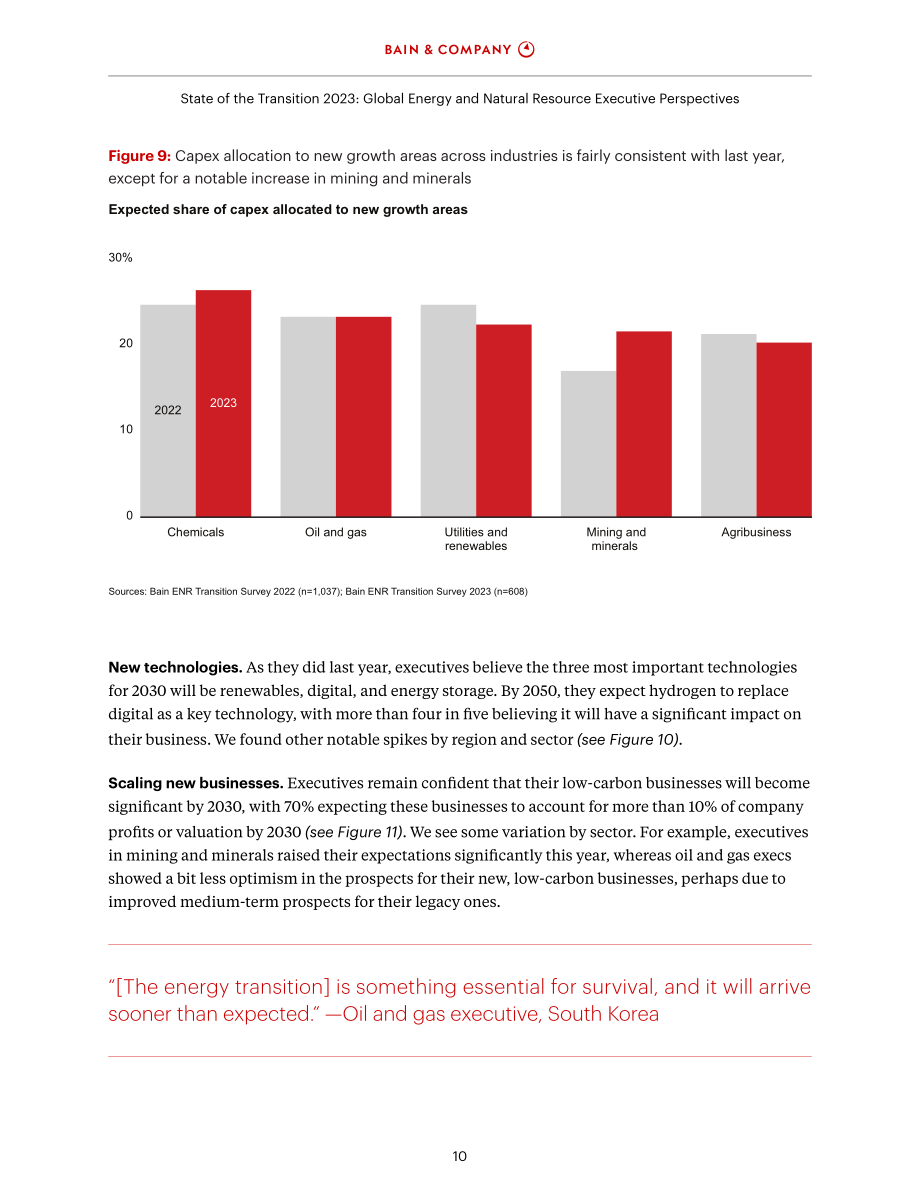 BAIN & COMPANY

State of the Transition 2023: Global Energy and Natural Resource Executive Perspectives

Figure 9: Capex allocation to new growth areas across industries is fairly consistent with last year, except for a notable increase in mining and minerals

Expected share of capex allocated to new growth areas

30%

20

10

0

2022

2023

Chemicals

Oil and gas

Utilities and renewables

Mining and minerals

Agribusiness

Sources: Bain ENR Transition Survey 2022 (n=1,037); Bain ENR Transition Survey 2023 (n=608)

New technologies. As they did last year, executives believe the three most important technologies for 2030 will be renewables, digital, and energy storage. By 2050, they expect hydrogen to replace digital as a key technology, with more than four in five believing it will have a significant impact on their business. We found other notable spikes by region and sector (see Figure 10).

Scaling new businesses. Executives remain confident that their low-carbon businesses will become significant by 2030, with 70% expecting these businesses to account for more than 10% of company profits or valuation by 2030 (see Figure 11). We see some variation by sector. For example, executives in mining and minerals raised their expectations significantly this year, whereas oil and gas execs showed a bit less optimism in the prospects for their new, low-carbon businesses, perhaps due to improved medium-term prospects for their legacy ones.

"[The energy transition] is something essential for survival, and it will arrive sooner than expected." —Oil and gas executive, South Korea

10